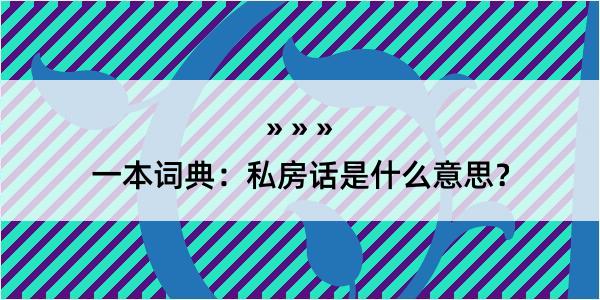 » » »

一本词典：私房话是什么意思？